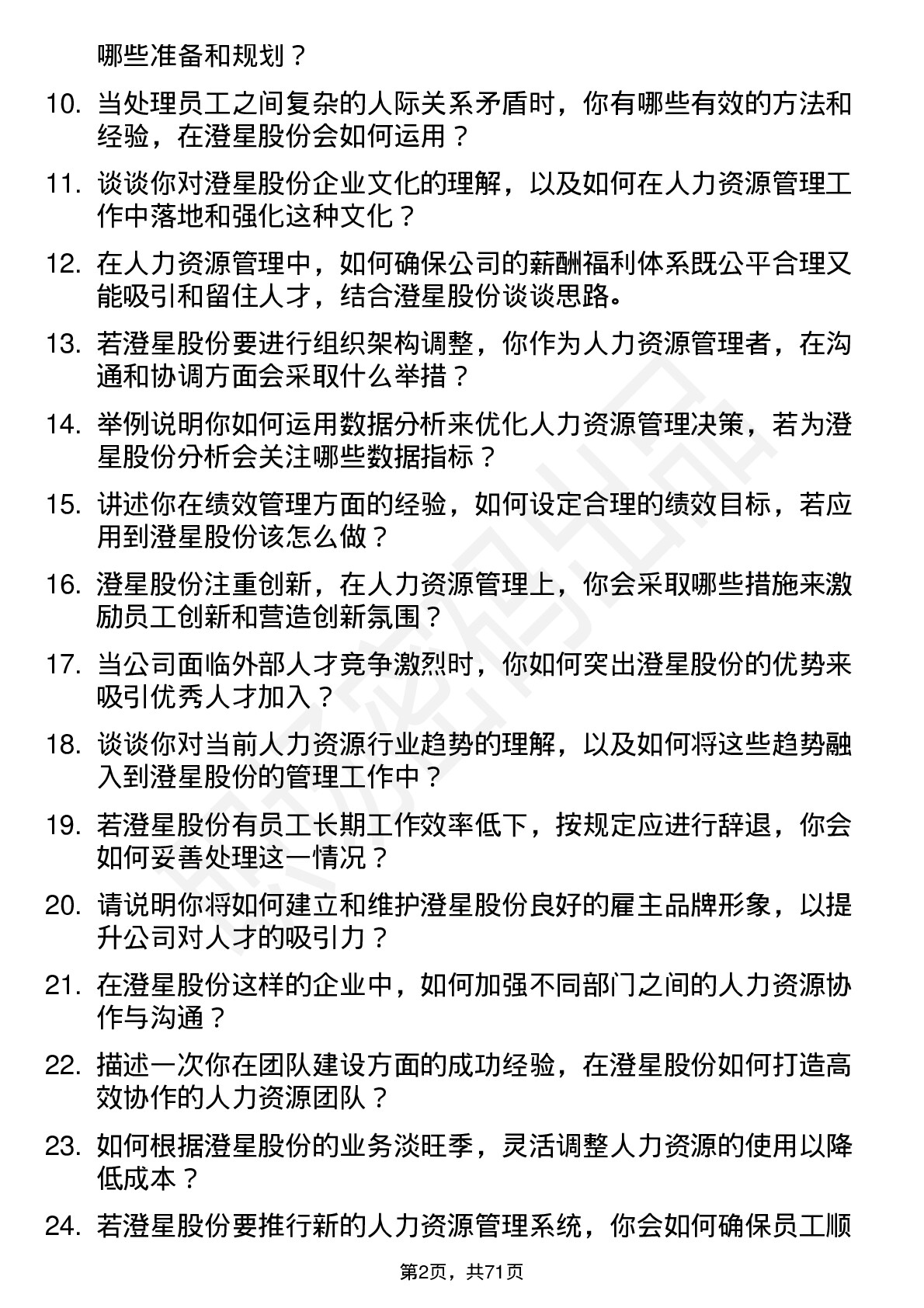 哪些准备和规划？

10. 当处理员工之间复杂的人际关系矛盾时，你有哪些有效的方法和经验，在澄星股份会如何运用？

11. 谈谈你对澄星股份企业文化的理解，以及如何在人力资源管理工作中落地和强化这种文化？

12. 在人力资源管理中，如何确保公司的薪酬福利体系既公平合理又能吸引和留住人才，结合澄星股份谈谈思路。

13. 若澄星股份要进行组织架构调整，你作为人力资源管理者，在沟通和协调方面会采取什么举措？

14. 举例说明你如何运用数据分析来优化人力资源管理决策，若为澄星股份分析会关注哪些数据指标？

15. 讲述你在绩效管理方面的经验，如何设定合理的绩效目标，若应用到澄星股份该怎么做？

16. 澄星股份注重创新，在人力资源管理上，你会采取哪些措施来激励员工创新和营造创新氛围？

17. 当公司面临外部人才竞争激烈时，你如何突出澄星股份的优势来吸引优秀人才加入？

18. 谈谈你对当前人力资源行业趋势的理解，以及如何将这些趋势融入到澄星股份的管理工作中？

19. 若澄星股份有员工长期工作效率低下，按规定应进行辞退，你会如何妥善处理这一情况？

20. 请说明你将如何建立和维护澄星股份良好的雇主品牌形象，以提升公司对人才的吸引力？

21. 在澄星股份这样的企业中，如何加强不同部门之间的人力资源协作与沟通？

22. 描述一次你在团队建设方面的成功经验，在澄星股份如何打造高效协作的人力资源团队？

23. 如何根据澄星股份的业务淡旺季，灵活调整人力资源的使用以降低成本？

24. 若澄星股份要推行新的人力资源管理系统，你会如何确保员工顺

第2页，共71页